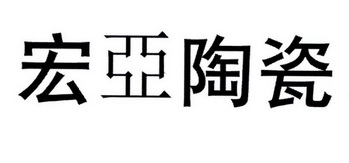 宏亞陶瓷